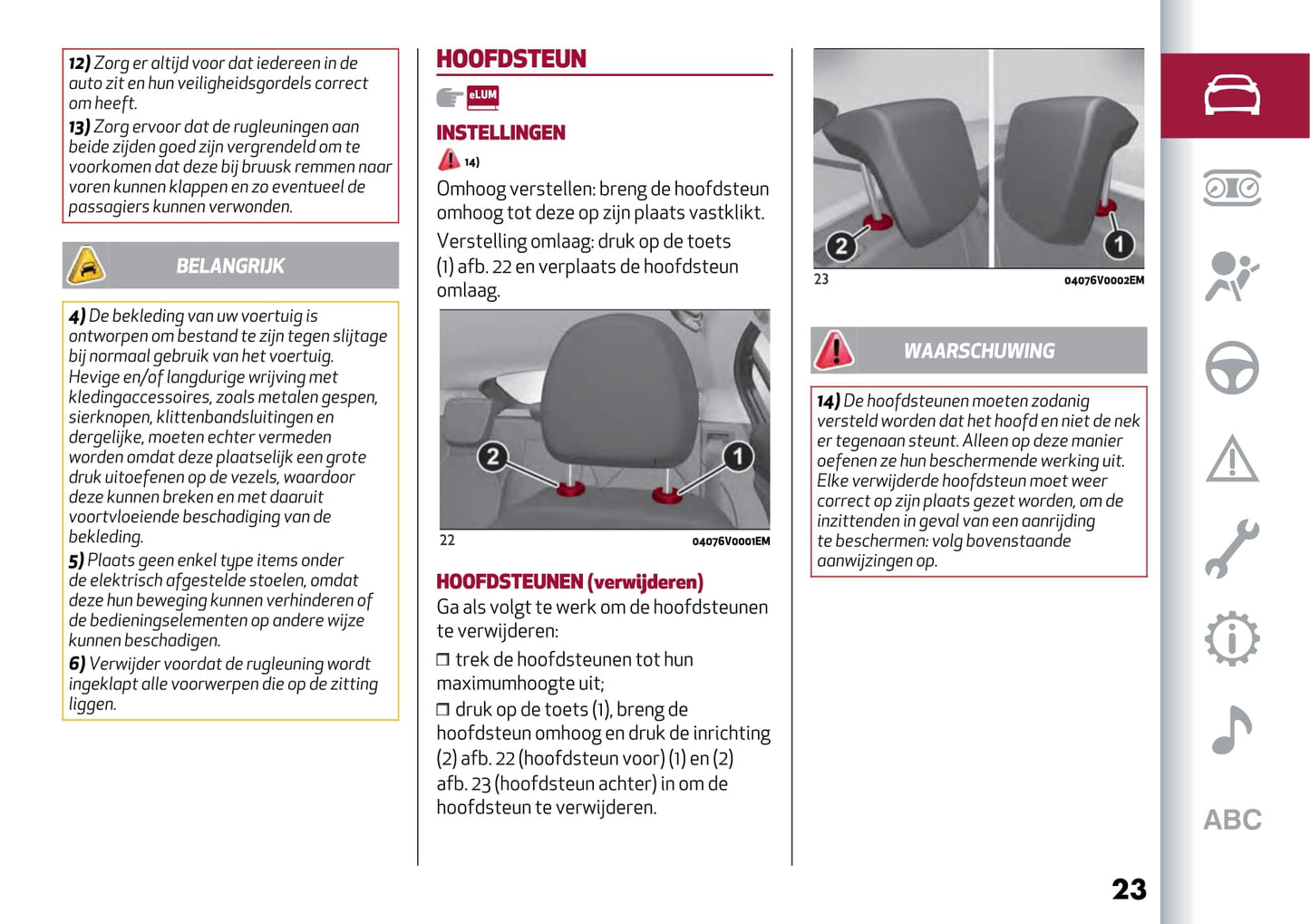 12) Zorg er altijd voor dat iedereen in de auto zit en hun veiligheidsgordels correct om heeft.
13) Zorg ervoor dat de rugleuningen aan beide zijden goed zijn vergrendeld om te voorkomen dat deze bij bruusk remmen naar voren kunnen klappen en zo eventueel de passagiers kunnen verwonden.

BELANGRIJK

4) De bekleding van uw voertuig is ontworpen om bestand te zijn tegen slijtage bij normaal gebruik van het voertuig. Hevige en/of langdurige wrijving met kledingaccessoires, zoals metalen gespen, sierknopen, klittenbandsluitingen en dergelijke, moeten echter vermeden worden omdat deze plaatselijk een grote druk uitoefenen op de vezels, waardoor deze kunnen breken en met daaruit voortvloeiende beschadiging van de bekleding.
5) Plaats geen enkel type items onder de elektrisch afgestelde stoelen, omdat deze hun beweging kunnen verhinderen of de bedieningselementen op andere wijze kunnen beschadigen.
6) Verwijder voordat de rugleuning wordt ingeklapt alle voorwerpen die op de zitting liggen.

HOOFDSTEUN

eLUM

INSTELLINGEN

14)

Omhoog verstellen: breng de hoofdsteun omhoog tot deze op zijn plaats vastklikt.

Verstelling omlaag: druk op de toets (1) afb. 22 en verplaats de hoofdsteun omlaag.

2 1

22 04076V0001EM

HOOFDSTEUNEN (verwijderen)

Ga als volgt te werk om de hoofdsteunen te verwijderen:

❒ trek de hoofdsteunen tot hun maximumhoogte uit;

❒ druk op de toets (1), breng de hoofdsteun omhoog en druk de inrichting (2) afb. 22 (hoofdsteun voor) (1) en (2) afb. 23 (hoofdsteun achter) in om de hoofdsteun te verwijderen.

2 1

23 04076V0002EM

WAARSCHUWING

14) De hoofdsteunen moeten zodanig versteld worden dat het hoofd en niet de nek er tegenaan steunt. Alleen op deze manier oefenen ze hun beschermende werking uit. Elke verwijderde hoofdsteun moet weer correct op zijn plaats gezet worden, om de inzittenden in geval van een aanrijding te beschermen: volg bovenstaande aanwijzingen op.

ABC

23